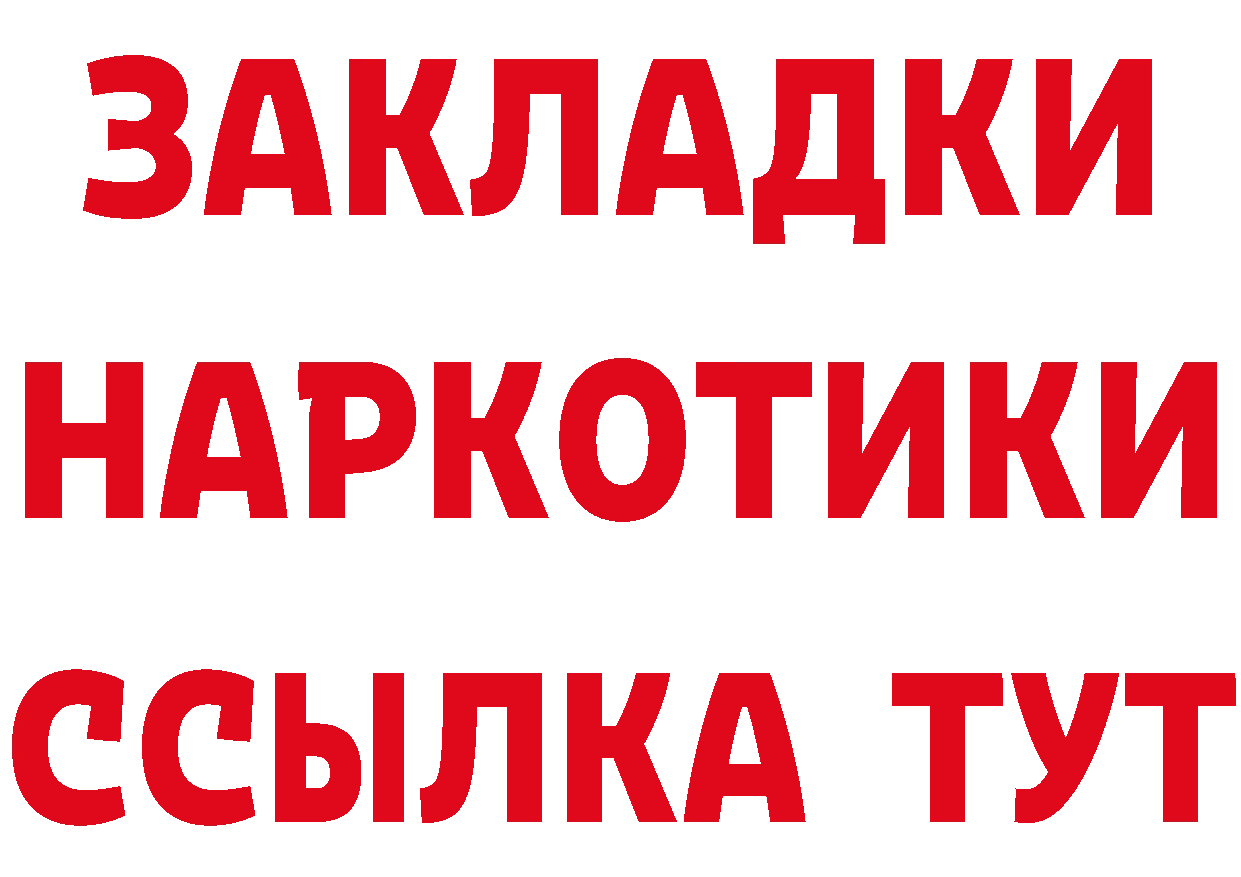 ЗАКЛАДКИ НАРКОТИКИ ССЫЛКА ТУТ